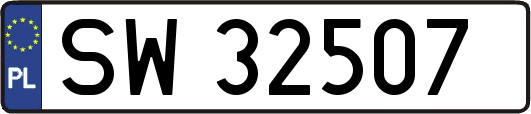 PL
SW 32507